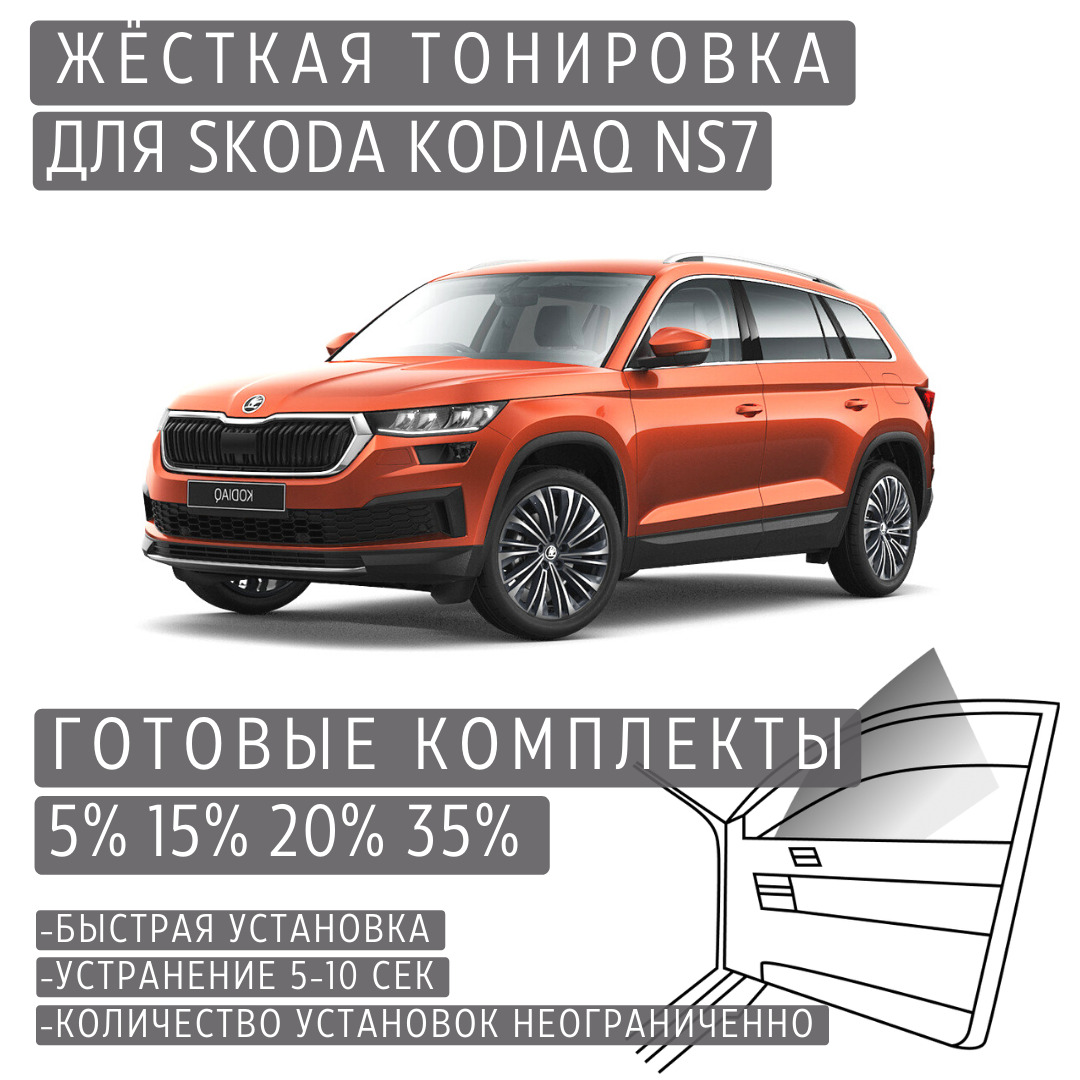 ЖЁСТКАЯ ТОНИРОВКА
ДЛЯ SKODA KODIAQ NS7

KODIAQ

ГОТОВЫЕ КОМПЛЕКТЫ
5% 15% 20% 35%

-БЫСТРАЯ УСТАНОВКА
-УСТРАНЕНИЕ 5-10 СЕК
-КОЛИЧЕСТВО УСТАНОВОК НЕОГРАНИЧЕННО